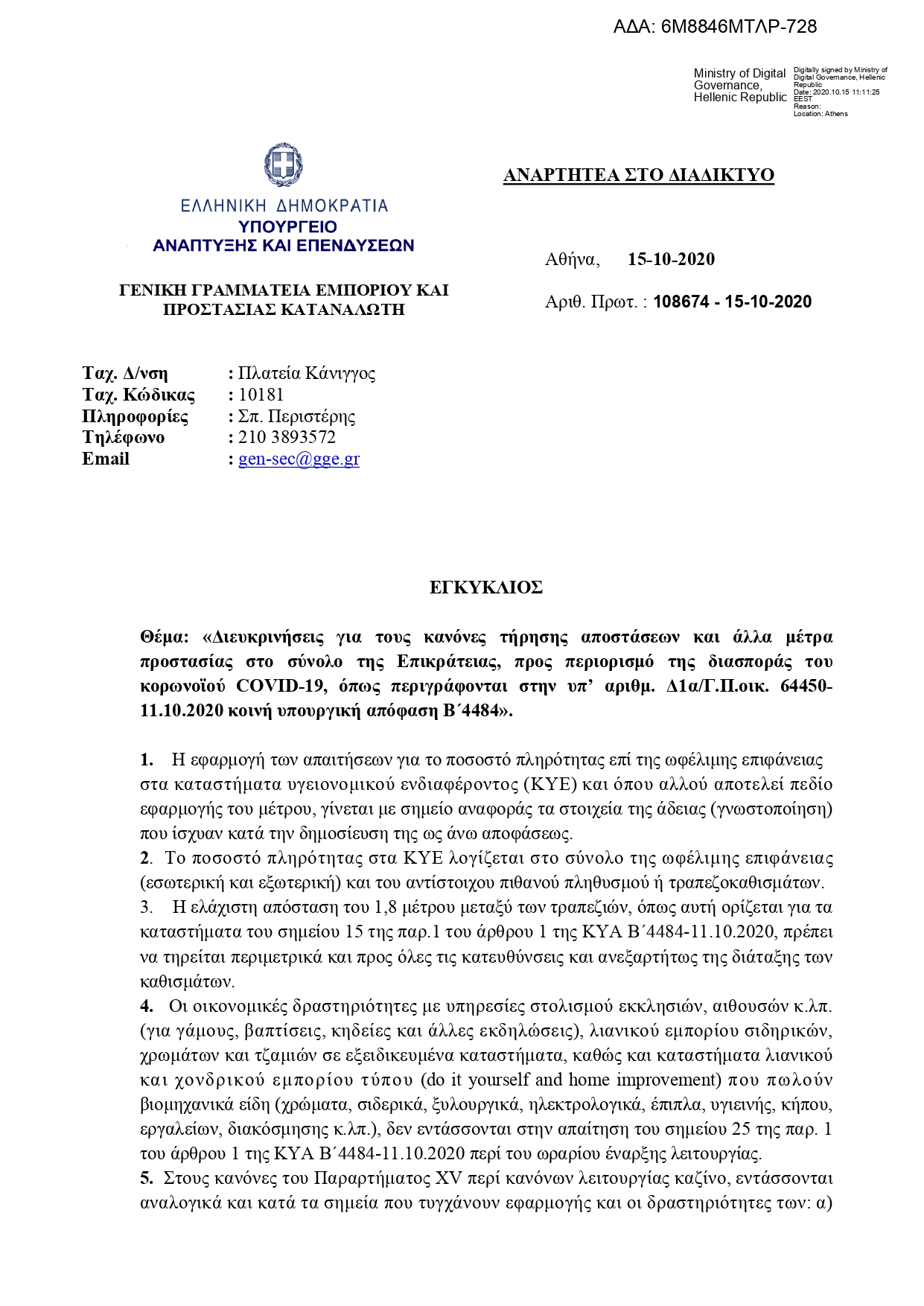 ΑΔΑ: 6Μ8846ΜΤΛΡ-728

Ministry of Digital Governance, Hellenic Republic

Digitally signed by Ministry of Digital Governance, Hellenic Republic
Date: 2020.10.15 11:11:25 EEST
Reason:
Location: Athens

ΕΛΛΗΝΙΚΗ ΔΗΜΟΚΡΑΤΙΑ
ΥΠΟΥΡΓΕΙΟ
ΑΝΑΠΤΥΞΗΣ ΚΑΙ ΕΠΕΝΔΥΣΕΩΝ

ΓΕΝΙΚΗ ΓΡΑΜΜΑΤΕΙΑ ΕΜΠΟΡΙΟΥ ΚΑΙ ΠΡΟΣΤΑΣΙΑΣ ΚΑΤΑΝΑΛΩΤΗ

ΑΝΑΡΤΗΤΕΑ ΣΤΟ ΔΙΑΔΙΚΤΥΟ

Αθήνα, 15-10-2020

Αριθ. Πρωτ. : 108674 - 15-10-2020

Ταχ. Δ/νση : Πλατεία Κάνιγγος
Ταχ. Κώδικας : 10181
Πληροφορίες : Σπ. Περιστέρης
Τηλέφωνο : 210 3893572
Email : gen-sec@gge.gr

ΕΓΚΥΚΛΙΟΣ

Θέμα: «Διευκρινήσεις για τους κανόνες τήρησης αποστάσεων και άλλα μέτρα προστασίας στο σύνολο της Επικράτειας, προς περιορισμό της διασποράς του κορωνοϊού COVID-19, όπως περιγράφονται στην υπ’ αριθμ. Δ1α/Γ.Π.οικ. 64450-11.10.2020 κοινή υπουργική απόφαση Β΄4484».

1. Η εφαρμογή των απαιτήσεων για το ποσοστό πληρότητας επί της ωφέλιμης επιφάνειας στα καταστήματα υγειονομικού ενδιαφέροντος (ΚΥΕ) και όπου αλλού αποτελεί πεδίο εφαρμογής του μέτρου, γίνεται με σημείο αναφοράς τα στοιχεία της άδειας (γνωστοποίηση) που ίσχυαν κατά την δημοσίευση της ως άνω αποφάσεως.
2. Το ποσοστό πληρότητας στα ΚΥΕ λογίζεται στο σύνολο της ωφέλιμης επιφάνειας (εσωτερική και εξωτερική) και του αντίστοιχου πιθανού πληθυσμού ή τραπεζοκαθισμάτων.
3. Η ελάχιστη απόσταση του 1,8 μέτρου μεταξύ των τραπεζιών, όπως αυτή ορίζεται για τα καταστήματα του σημείου 15 της παρ.1 του άρθρου 1 της ΚΥΑ Β΄4484-11.10.2020, πρέπει να τηρείται περιμετρικά και προς όλες τις κατευθύνσεις και ανεξαρτήτως της διάταξης των καθισμάτων.
4. Οι οικονομικές δραστηριότητες με υπηρεσίες στολισμού εκκλησιών, αιθουσών κ.λπ. (για γάμους, βαπτίσεις, κηδείες και άλλες εκδηλώσεις), λιανικού εμπορίου σιδηρικών, χρωμάτων και τζαμιών σε εξειδικευμένα καταστήματα, καθώς και καταστήματα λιανικού και χονδρικού εμπορίου τύπου (do it yourself and home improvement) που πωλούν βιομηχανικά είδη (χρώματα, σιδερικά, ξυλουργικά, ηλεκτρολογικά, έπιπλα, υγιεινής, κήπου, εργαλείων, διακόσμησης κ.λπ.), δεν εντάσσονται στην απαίτηση του σημείου 25 της παρ. 1 του άρθρου 1 της ΚΥΑ Β΄4484-11.10.2020 περί του ωραρίου έναρξης λειτουργίας.
5. Στους κανόνες του Παραρτήματος XV περί κανόνων λειτουργίας καζίνο, εντάσσονται αναλογικά και κατά τα σημεία που τυγχάνουν εφαρμογής και οι δραστηριότητες των: α)